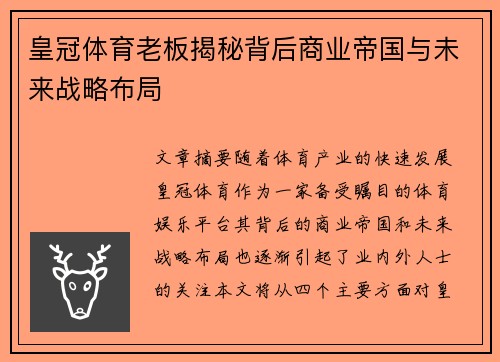 皇冠体育老板揭秘背后商业帝国与未来战略布局

文章摘要随着体育产业的快速发展皇冠体育作为一家备受瞩目的体育娱乐平台其背后的商业帝国和未来战略布局也逐渐引起了业内外人士的关注本文将从四个主要方面对皇